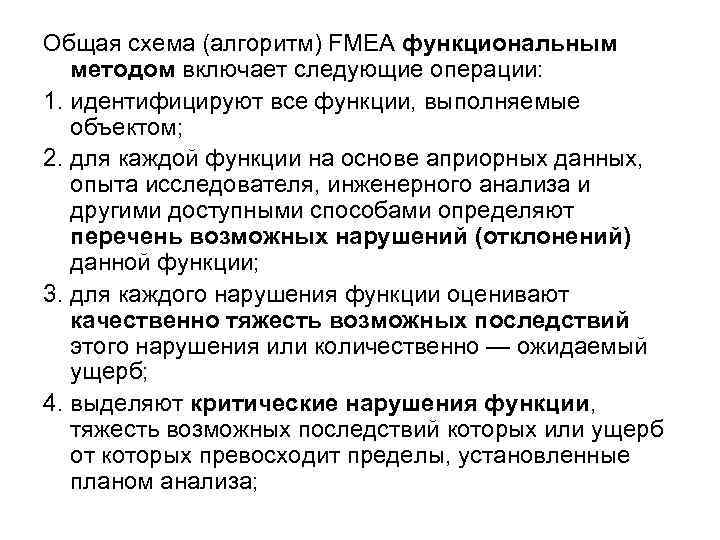 Общая схема (алгоритм) FMEA функциональным методом включает следующие операции:

1. идентифицируют все функции, выполняемые объектом;

2. для каждой функции на основе априорных данных, опыта исследователя, инженерного анализа и другими доступными способами определяют перечень возможных нарушений (отклонений) данной функции;

3. для каждого нарушения функции оценивают качественно тяжесть возможных последствий этого нарушения или количественно — ожидаемый ущерб;

4. выделяют критические нарушения функции, тяжесть возможных последствий которых или ущерб от которых превосходит пределы, установленные планом анализа;